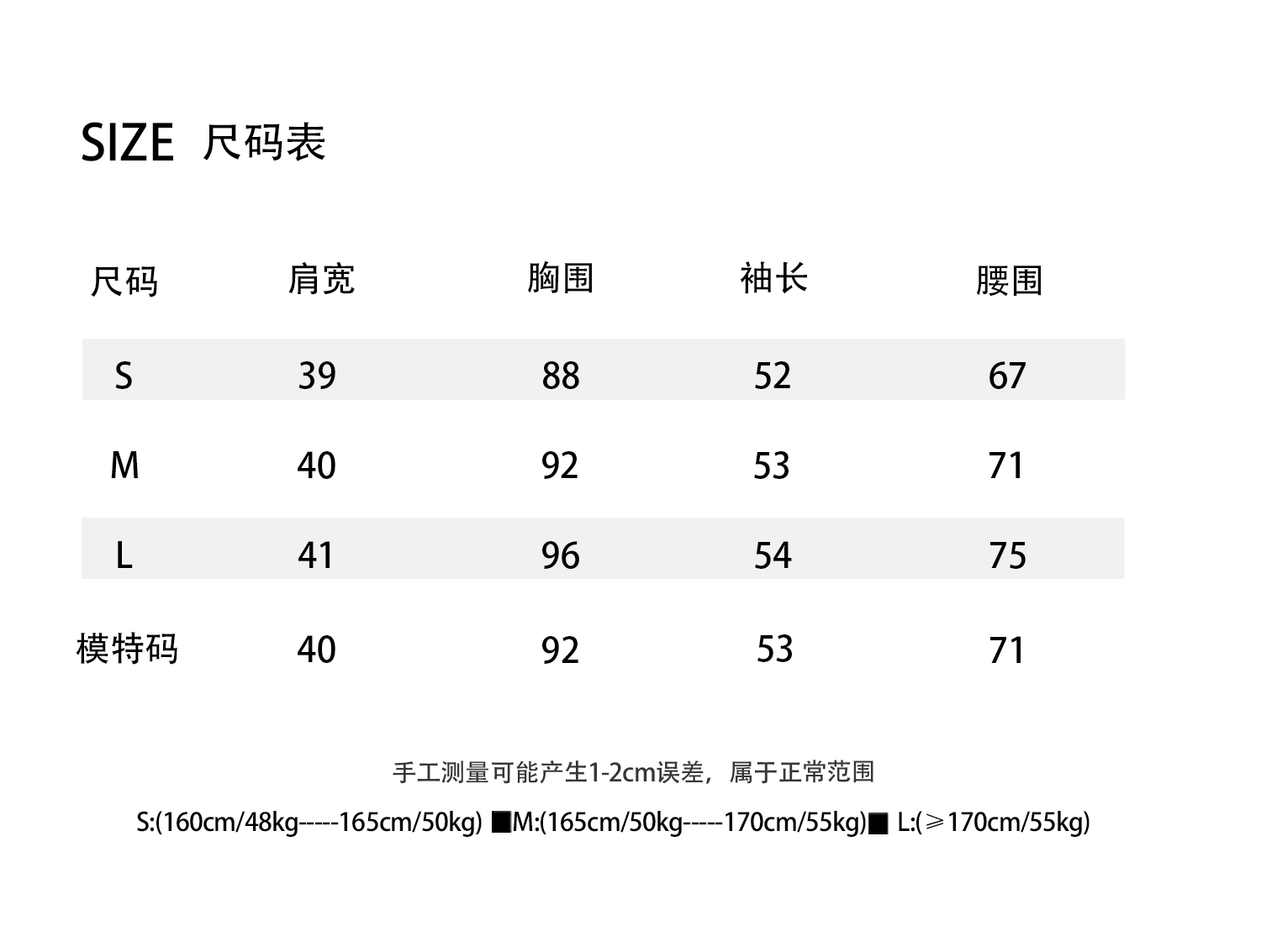 SIZE 尺码表

| 尺码 | 肩宽 | 胸围 | 袖长 | 腰围 |
|---|---|---|---|---|
| S | 39 | 88 | 52 | 67 |
| M | 40 | 92 | 53 | 71 |
| L | 41 | 96 | 54 | 75 |
| 模特码 | 40 | 92 | 53 | 71 |

手工测量可能产生1-2cm误差，属于正常范围

S:(160cm/48kg-----165cm/50kg) ■M:(165cm/50kg-----170cm/55kg)■ L:(≥170cm/55kg)